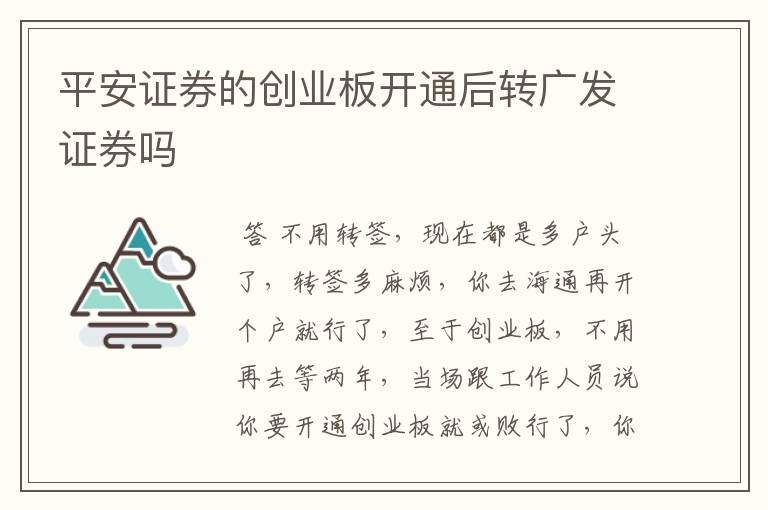 平安证券的创业板开通后转广发证券吗

答 不用转签，现在都是多户头了，转签多麻烦，你去海通再开个户就行了，至于创业板，不用再去等两年，当场跟工作人员说你要开通创业板就或败行了，你